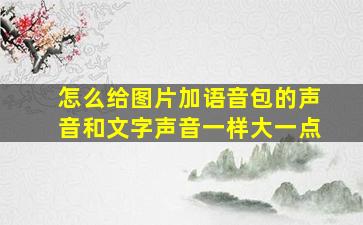 怎么给图片加语音包的声音和文字声音一样大一点